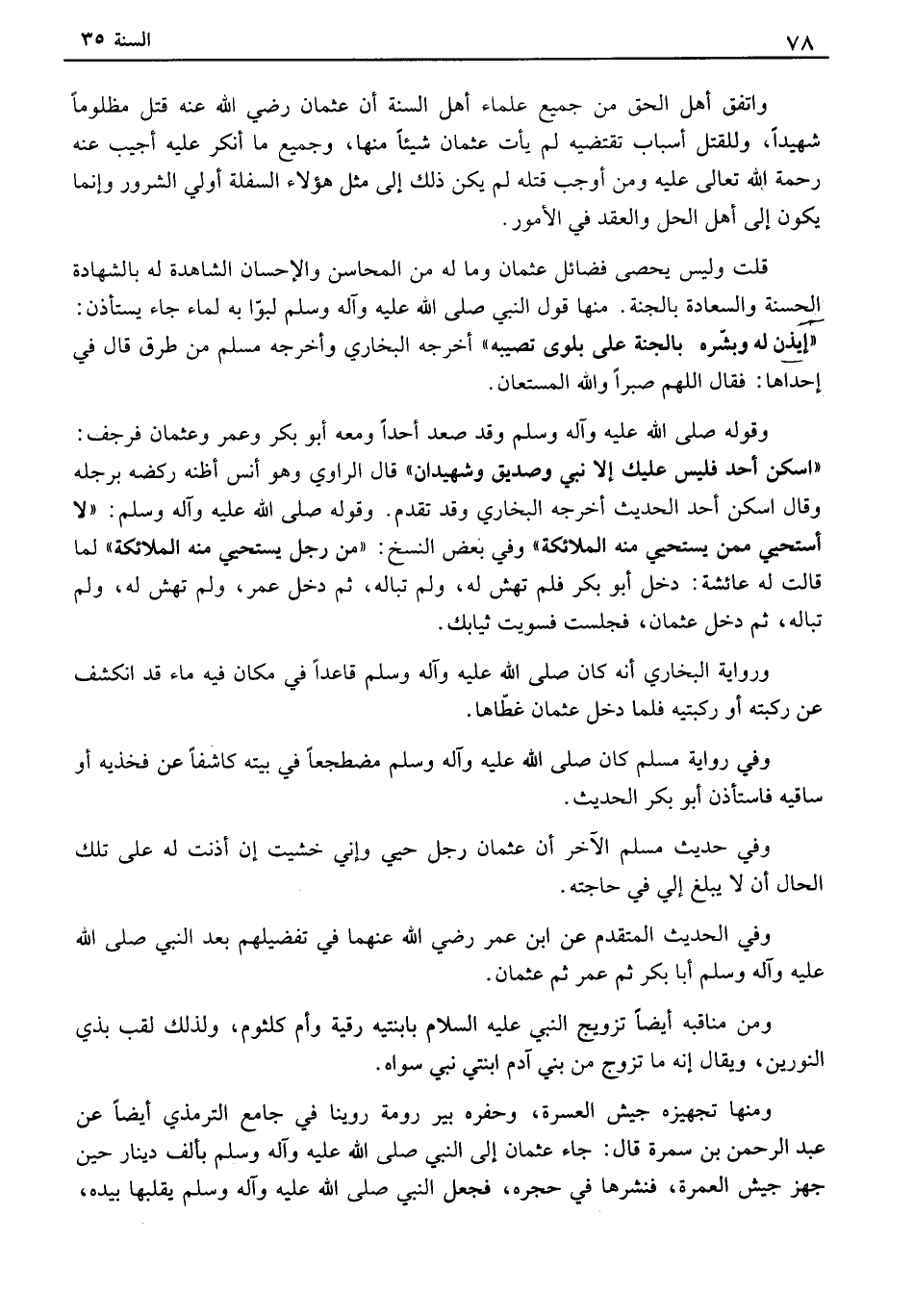 ٧٨ السنة ٣٥

واتفق أهل الحق من جميع علماء أهل السنة أن عثمان رضي الله عنه قتل مظلوماً شهيداً، وللقتل أسباب تقتضيه لم يأت عثمان شيئاً منها، وجميع ما أنكر عليه أجيب عنه رحمة الله تعالى عليه ومن أوجب قتله لم يكن ذلك إلى مثل هؤلاء السفلة أولي الشرور وإنما يكون إلى أهل الحل والعقد في الأمور.

قلت وليس يحصى فضائل عثمان وما له من المحاسن والإحسان الشاهدة له بالشهادة الحسنة والسعادة بالجنة. منها قول النبي صلى الله عليه وآله وسلم لبوّا به لماء جاء يستأذن: «إيذن له وبشّره بالجنة على بلوى تصيبه» أخرجه البخاري وأخرجه مسلم من طرق قال في إحداها: فقال اللهم صبراً والله المستعان.

وقوله صلى الله عليه وآله وسلم وقد صعد أحداً ومعه أبو بكر وعمر وعثمان فرجف: «اسكن أحد فليس عليك إلا نبي وصديق وشهيدان» قال الراوي وهو أنس أظنه ركضه برجله وقال اسكن أحد الحديث أخرجه البخاري وقد تقدم. وقوله صلى الله عليه وآله وسلم: «لا أستحيي ممن يستحيي منه الملائكة» وفي بعض النسخ: «من رجل يستحيي منه الملائكة» لما قالت له عائشة: دخل أبو بكر فلم تهش له، ولم تباله، ثم دخل عمر، ولم تهش له، ولم تباله، ثم دخل عثمان، فجلست فسويت ثيابك.

ورواية البخاري أنه كان صلى الله عليه وآله وسلم قاعداً في مكان فيه ماء قد انكشف عن ركبته أو ركبتيه فلما دخل عثمان غطّاها.

وفي رواية مسلم كان صلى الله عليه وآله وسلم مضطجعاً في بيته كاشفاً عن فخذيه أو ساقيه فاستأذن أبو بكر الحديث.

وفي حديث مسلم الآخر أن عثمان رجل حيي وإني خشيت إن أذنت له على تلك الحال أن لا يبلغ إلي في حاجته.

وفي الحديث المتقدم عن ابن عمر رضي الله عنهما في تفضيلهم بعد النبي صلى الله عليه وآله وسلم أبا بكر ثم عمر ثم عثمان.

ومن مناقبه أيضاً تزويج النبي عليه السلام بابنتيه رقية وأم كلثوم، ولذلك لقب بذي النورين، ويقال إنه ما تزوج من بني آدم ابنتي نبي سواه.

ومنها تجهيزه جيش العسرة، وحفره بير رومة روينا في جامع الترمذي أيضاً عن عبد الرحمن بن سمرة قال: جاء عثمان إلى النبي صلى الله عليه وآله وسلم بألف دينار حين جهز جيش العمرة، فنشرها في حجره، فجعل النبي صلى الله عليه وآله وسلم يقلبها بيده،